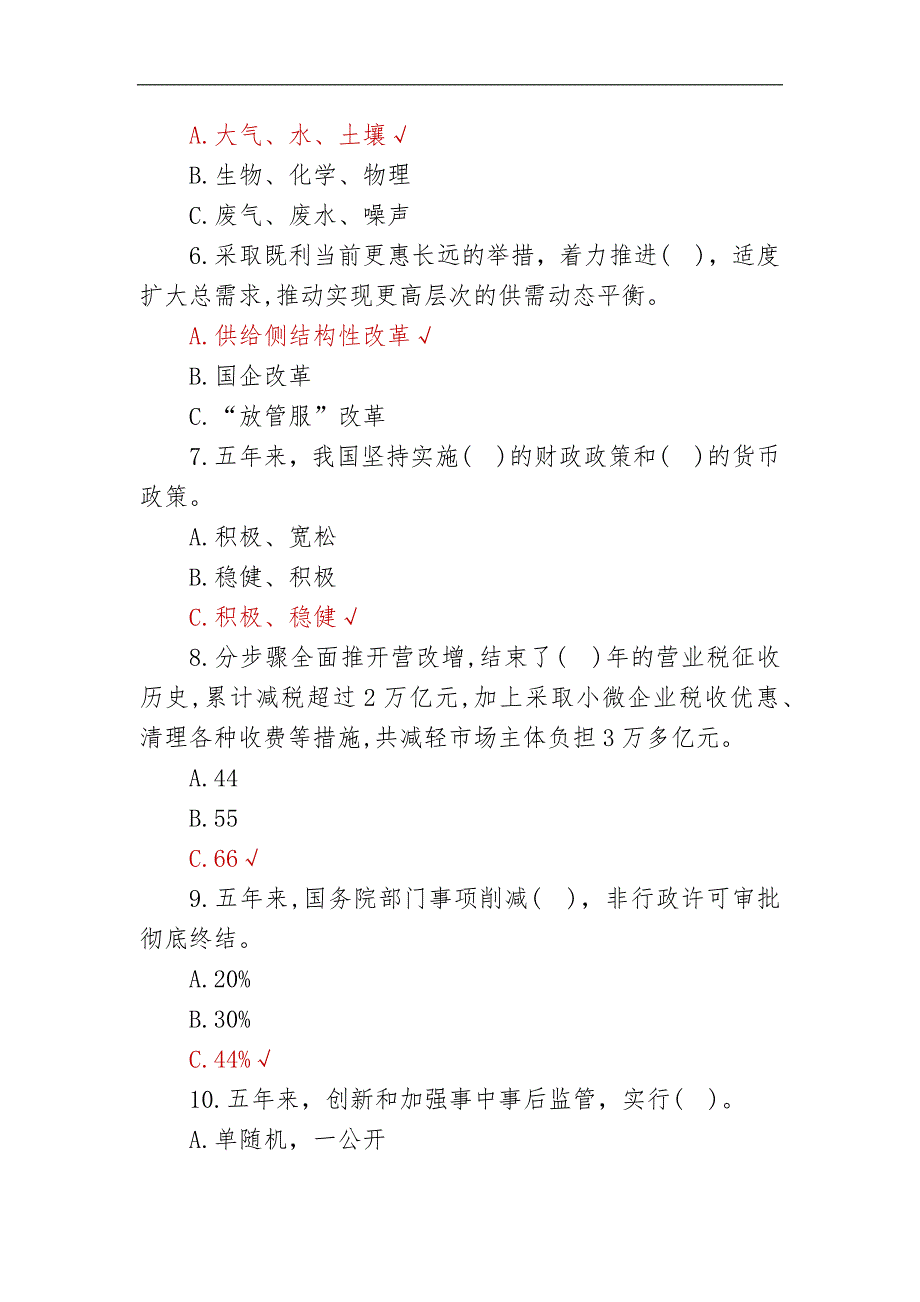 A.大气、水、土壤√

B.生物、化学、物理

C.废气、废水、噪声

6.采取既利当前更惠长远的举措，着力推进（ ），适度扩大总需求,推动实现更高层次的供需动态平衡。

A.供给侧结构性改革√

B.国企改革

C.“放管服”改革

7.五年来，我国坚持实施（ ）的财政政策和（ ）的货币政策。

A.积极、宽松

B.稳健、积极

C.积极、稳健√

8.分步骤全面推开营改增,结束了（ ）年的营业税征收历史,累计减税超过2万亿元,加上采取小微企业税收优惠、清理各种收费等措施,共减轻市场主体负担3万多亿元。

A.44

B.55

C.66√

9.五年来,国务院部门事项削减（ ），非行政许可审批彻底终结。

A.20%

B.30%

C.44%√

10.五年来，创新和加强事中事后监管，实行（ ）。

A.单随机，一公开